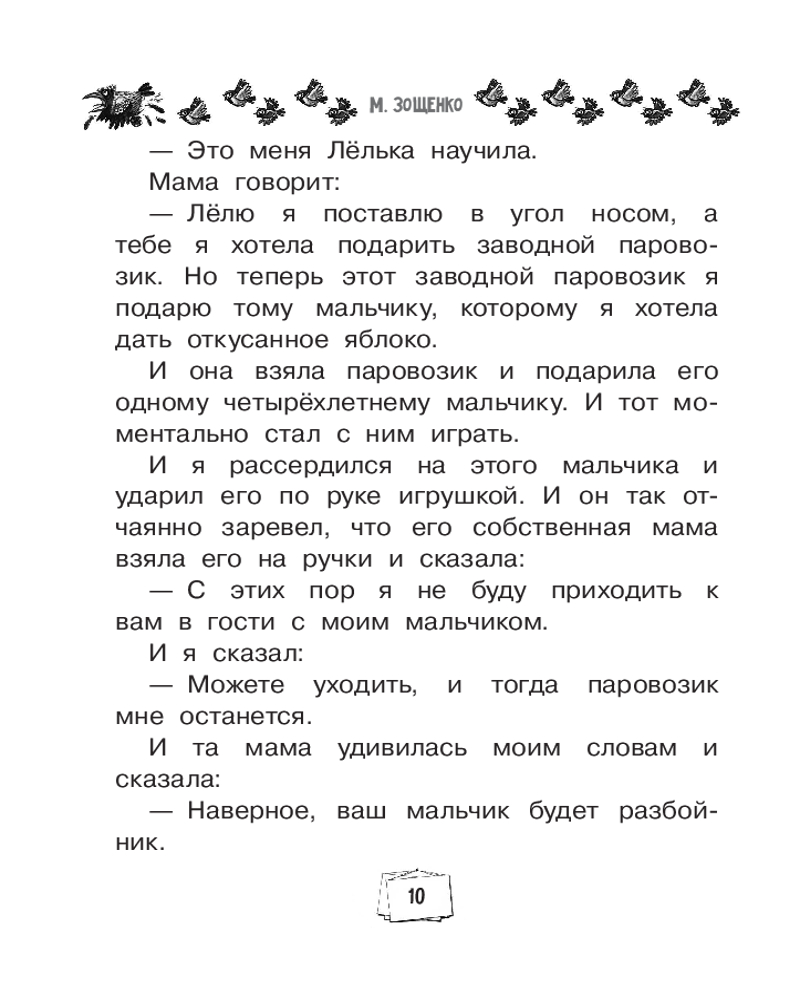 М. ЗОЩЕНКО

— Это меня Лёлька научила.

Мама говорит:

— Лёлю я поставлю в угол носом, а тебе я хотела подарить заводной паровозик. Но теперь этот заводной паровозик я подарю тому мальчику, которому я хотела дать откусанное яблоко.

И она взяла паровозик и подарила его одному четырёхлетнему мальчику. И тот моментально стал с ним играть.

И я рассердился на этого мальчика и ударил его по руке игрушкой. И он так отчаянно заревел, что его собственная мама взяла его на ручки и сказала:

— С этих пор я не буду приходить к вам в гости с моим мальчиком.

И я сказал:

— Можете уходить, и тогда паровозик мне останется.

И та мама удивилась моим словам и сказала:

— Наверное, ваш мальчик будет разбойник.

10